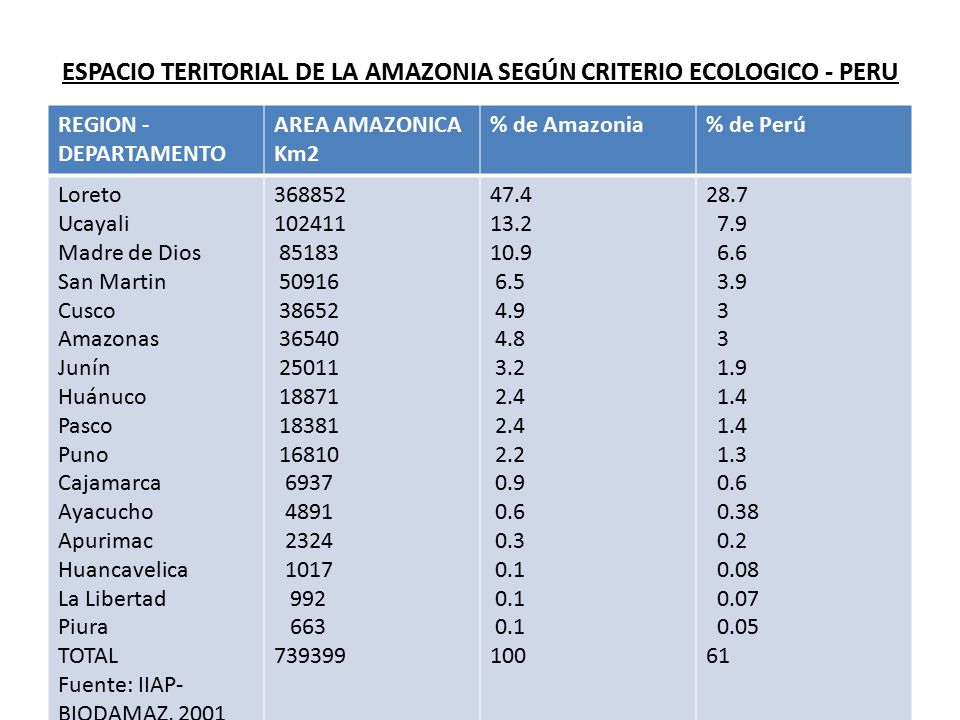 ESPACIO TERITORIAL DE LA AMAZONIA SEGÚN CRITERIO ECOLOGICO - PERU

| REGION - DEPARTAMENTO | AREA AMAZONICA Km2 | % de Amazonia | % de Perú |
|---|---|---|---|
| Loreto | 368852 | 47.4 | 28.7 |
| Ucayali | 102411 | 13.2 | 7.9 |
| Madre de Dios | 85183 | 10.9 | 6.6 |
| San Martin | 50916 | 6.5 | 3.9 |
| Cusco | 38652 | 4.9 | 3 |
| Amazonas | 36540 | 4.8 | 3 |
| Junín | 25011 | 3.2 | 1.9 |
| Huánuco | 18871 | 2.4 | 1.4 |
| Pasco | 18381 | 2.4 | 1.4 |
| Puno | 16810 | 2.2 | 1.3 |
| Cajamarca | 6937 | 0.9 | 0.6 |
| Ayacucho | 4891 | 0.6 | 0.38 |
| Apurimac | 2324 | 0.3 | 0.2 |
| Huancavelica | 1017 | 0.1 | 0.08 |
| La Libertad | 992 | 0.1 | 0.07 |
| Piura | 663 | 0.1 | 0.05 |
| TOTAL | 739399 | 100 | 61 |
| Fuente: IIAP-BIODAMAZ, 2001 | | | |